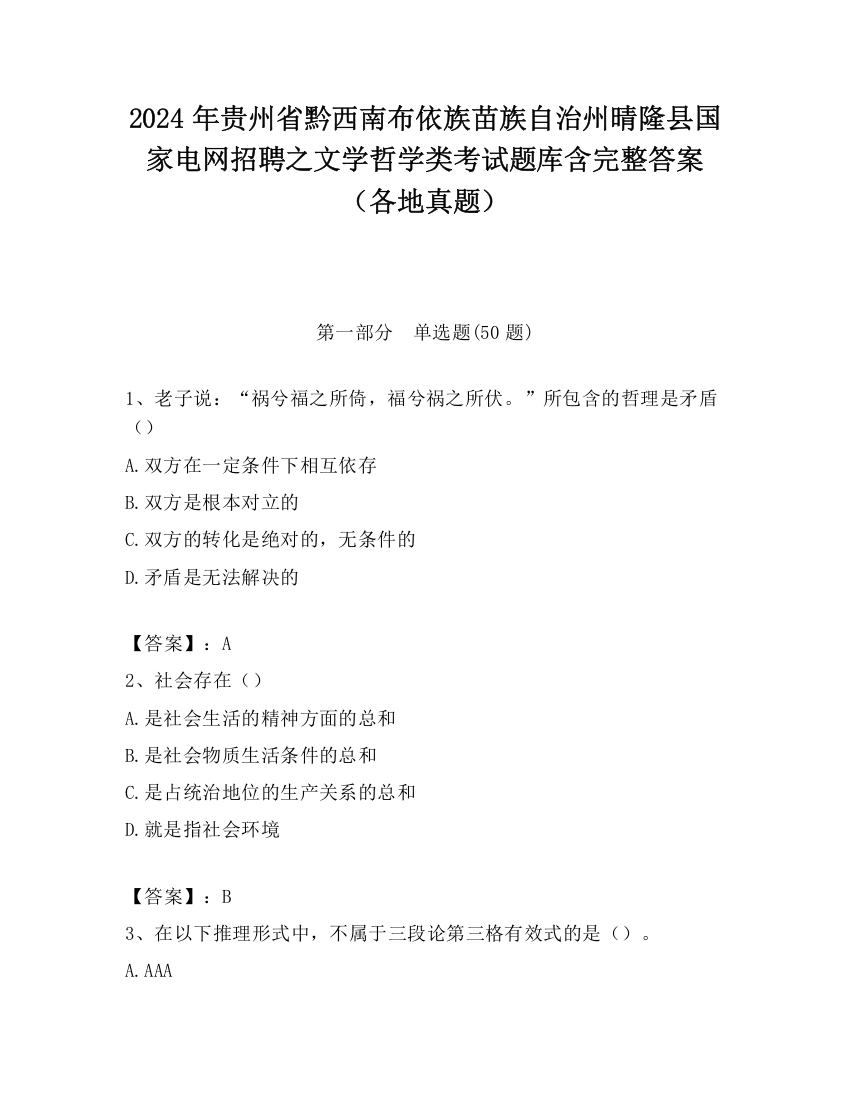 2024 年贵州省黔西南布依族苗族自治州晴隆县国家电网招聘之文学哲学类考试题库含完整答案（各地真题）

第一部分　单选题(50 题)

1、老子说：“祸兮福之所倚，福兮祸之所伏。”所包含的哲理是矛盾（）

A.双方在一定条件下相互依存

B.双方是根本对立的

C.双方的转化是绝对的，无条件的

D.矛盾是无法解决的

【答案】：A

2、社会存在（）

A.是社会生活的精神方面的总和

B.是社会物质生活条件的总和

C.是占统治地位的生产关系的总和

D.就是指社会环境

【答案】：B

3、在以下推理形式中，不属于三段论第三格有效式的是（）。

A.AAA